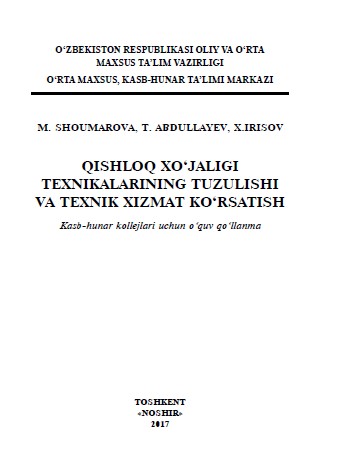 O‘ZBEKISTON RESPUBLIKASI OLIY VA O‘RTA MAXSUS TA’LIM VAZIRLIGI
O‘RTA MAXSUS, KASB-HUNAR TA’LIMI MARKAZI

M. SHOUMAROVA, T. ABDULLAYEV, X.IRISOV

QISHLOQ XO‘JALIGI TEXNIKALARINING TUZULISHI VA TEXNIK XIZMAT KO‘RSATISH

Kasb-hunar kollejlari uchun o‘quv qo‘llanma

TOSHKENT
«NOSHIR»
2017